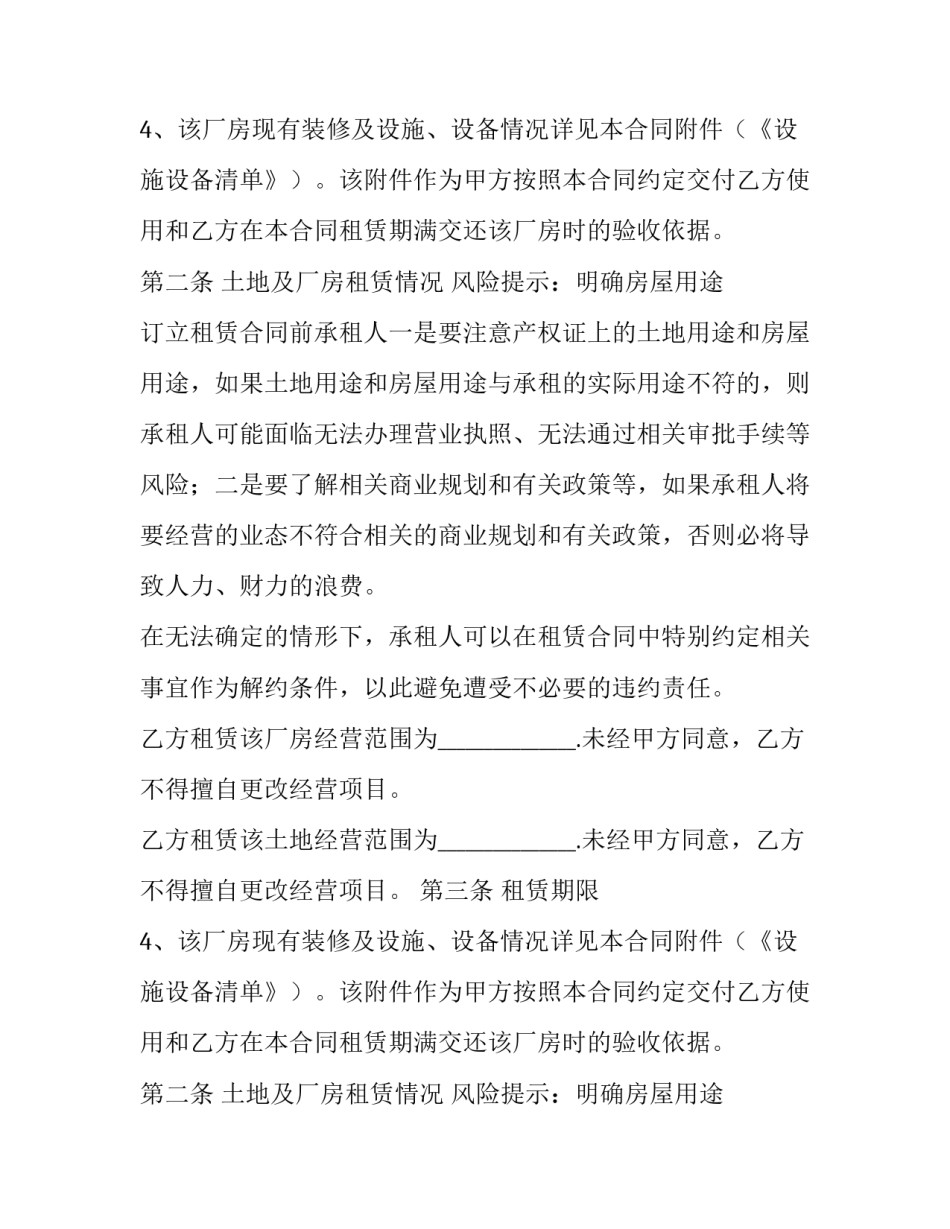 4、该厂房现有装修及设施、设备情况详见本合同附件（《设施设备清单》）。该附件作为甲方按照本合同约定交付乙方使用和乙方在本合同租赁期满交还该厂房时的验收依据。

第二条 土地及厂房租赁情况 风险提示：明确房屋用途

订立租赁合同前承租人一是要注意产权证上的土地用途和房屋用途，如果土地用途和房屋用途与承租的实际用途不符的，则承租人可能面临无法办理营业执照、无法通过相关审批手续等风险；二是要了解相关商业规划和有关政策等，如果承租人将要经营的业态不符合相关的商业规划和有关政策，否则必将导致人力、财力的浪费。

在无法确定的情形下，承租人可以在租赁合同中特别约定相关事宜作为解约条件，以此避免遭受不必要的违约责任。

乙方租赁该厂房经营范围为____.未经甲方同意，乙方不得擅自更改经营项目。

乙方租赁该土地经营范围为____.未经甲方同意，乙方不得擅自更改经营项目。 第三条 租赁期限

4、该厂房现有装修及设施、设备情况详见本合同附件（《设施设备清单》）。该附件作为甲方按照本合同约定交付乙方使用和乙方在本合同租赁期满交还该厂房时的验收依据。

第二条 土地及厂房租赁情况 风险提示：明确房屋用途